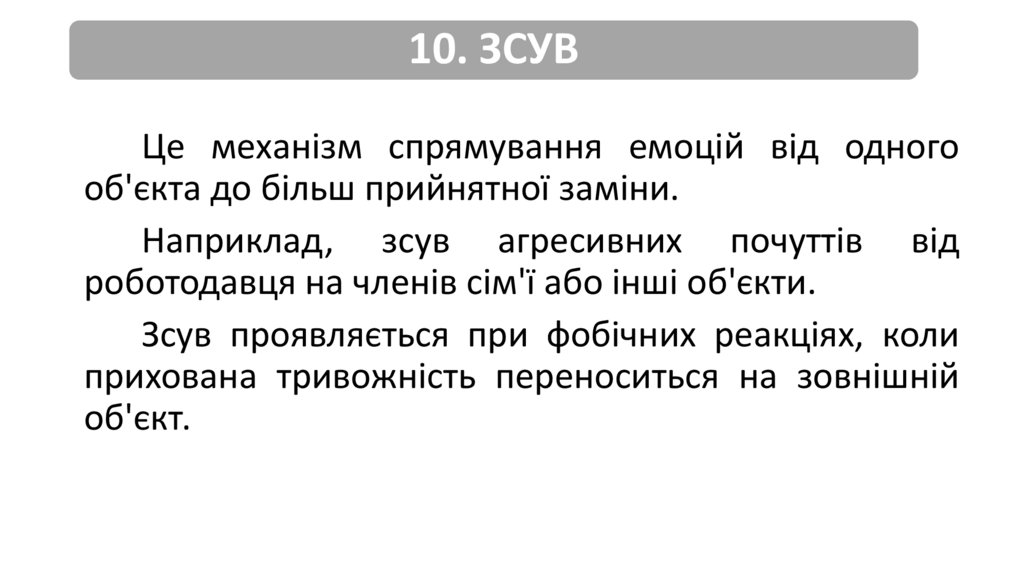 10. ЗСУВ

Це механізм спрямування емоцій від одного об'єкта до більш прийнятної заміни.

Наприклад, зсув агресивних почуттів від роботодавця на членів сім'ї або інші об'єкти.

Зсув проявляється при фобічних реакціях, коли прихована тривожність переноситься на зовнішній об'єкт.